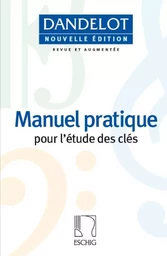 DANDELOT
NOUVELLE ÉDITION
REVUE ET AUGMENTÉE

Manuel pratique
pour l'étude des clés

ESCHIG